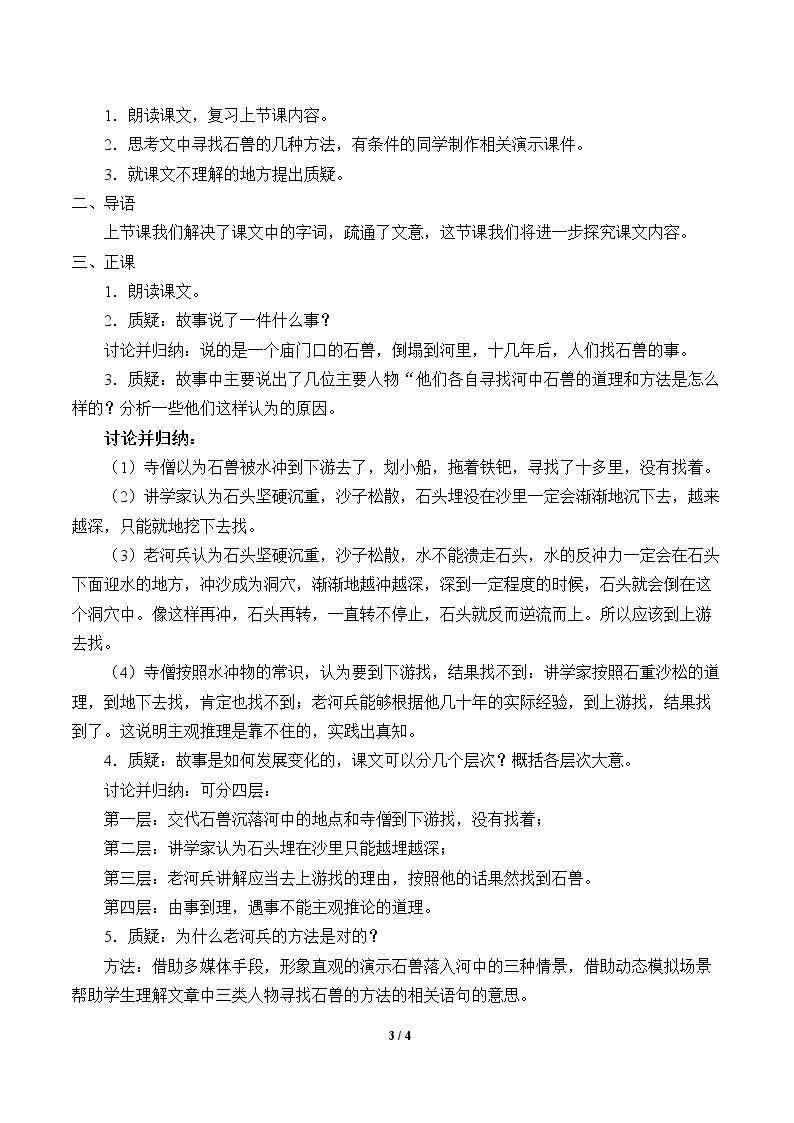 1．朗读课文，复习上节课内容。

2．思考文中寻找石兽的几种方法，有条件的同学制作相关演示课件。

3．就课文不理解的地方提出质疑。

二、导语

上节课我们解决了课文中的字词，疏通了文意，这节课我们将进一步探究课文内容。

三、正课

1．朗读课文。

2．质疑：故事说了一件什么事？

讨论并归纳：说的是一个庙门口的石兽，倒塌到河里，十几年后，人们找石兽的事。

3．质疑：故事中主要说出了几位主要人物“他们各自寻找河中石兽的道理和方法是怎么样的？分析一些他们这样认为的原因。

讨论并归纳：

（1）寺僧以为石兽被水冲到下游去了，划小船，拖着铁钯，寻找了十多里，没有找着。

（2）讲学家认为石头坚硬沉重，沙子松散，石头埋没在沙里一定会渐渐地沉下去，越来越深，只能就地挖下去找。

（3）老河兵认为石头坚硬沉重，沙子松散，水不能溃走石头，水的反冲力一定会在石头下面迎水的地方，冲沙成为洞穴，渐渐地越冲越深，深到一定程度的时候，石头就会倒在这个洞穴中。像这样再冲，石头再转，一直转不停止，石头就反而逆流而上。所以应该到上游去找。

（4）寺僧按照水冲物的常识，认为要到下游找，结果找不到：讲学家按照石重沙松的道理，到地下去找，肯定也找不到；老河兵能够根据他几十年的实际经验，到上游找，结果找到了。这说明主观推理是靠不住的，实践出真知。

4．质疑：故事是如何发展变化的，课文可以分几个层次？概括各层次大意。

讨论并归纳：可分四层：

第一层：交代石兽沉落河中的地点和寺僧到下游找，没有找着；

第二层：讲学家认为石头埋在沙里只能越埋越深；

第三层：老河兵讲解应当去上游找的理由，按照他的话果然找到石兽。

第四层：由事到理，遇事不能主观推论的道理。

5．质疑：为什么老河兵的方法是对的？

方法：借助多媒体手段，形象直观的演示石兽落入河中的三种情景，借助动态模拟场景帮助学生理解文章中三类人物寻找石兽的方法的相关语句的意思。

3 / 4